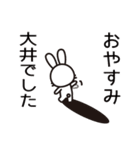 おやすみ

大井でした